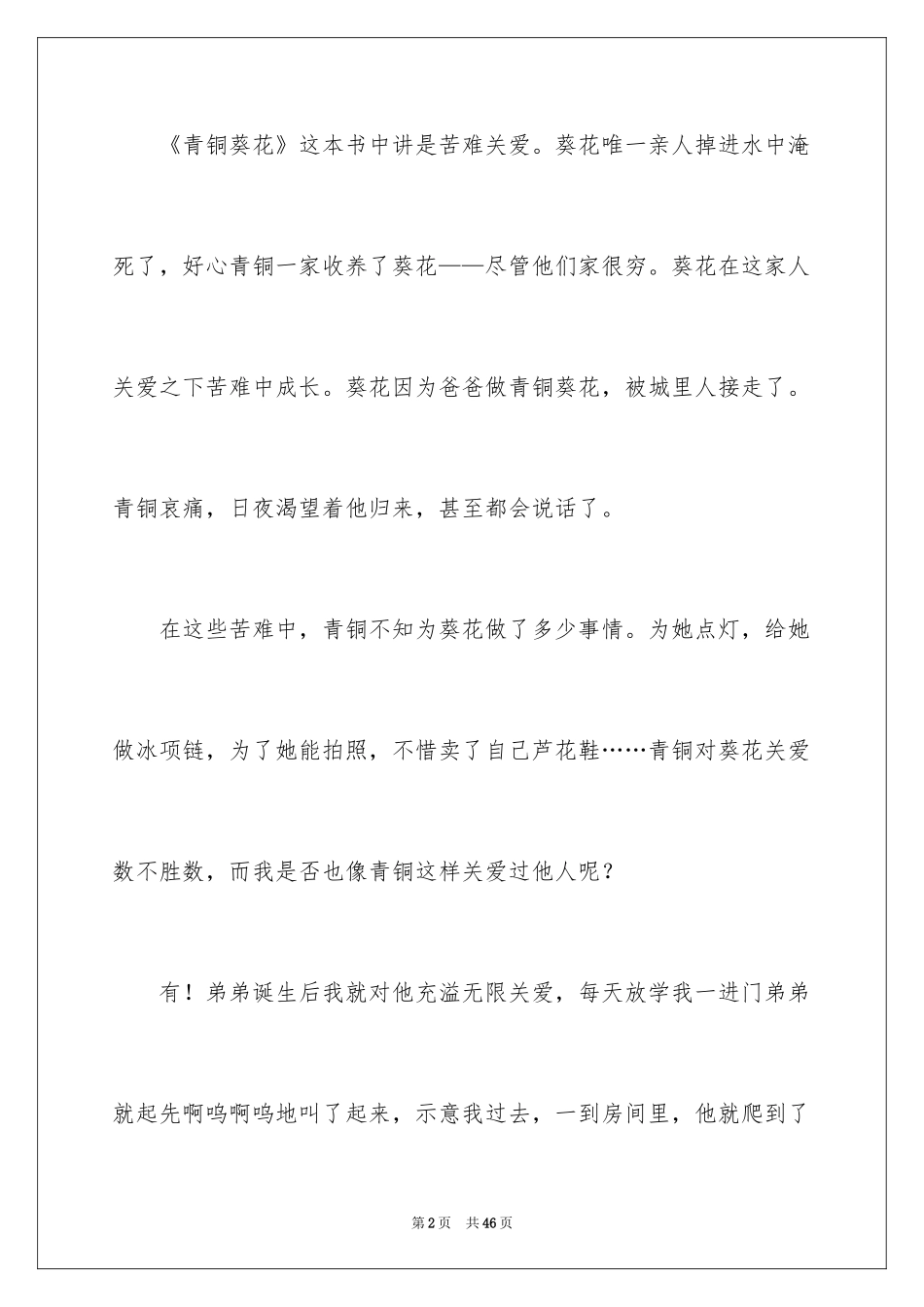 《青铜葵花》这本书中讲是苦难关爱。葵花唯一亲人掉进水中淹死了，好心青铜一家收养了葵花——尽管他们家很穷。葵花在这家人关爱之下苦难中成长。葵花因为爸爸做青铜葵花，被城里人接走了。青铜哀痛，日夜渴望着他归来，甚至都会说话了。

在这些苦难中，青铜不知为葵花做了多少事情。为她点灯，给她做冰项链，为了她能拍照，不惜卖了自己芦花鞋……青铜对葵花关爱数不胜数，而我是否也像青铜这样关爱过他人呢？

有！弟弟诞生后我就对他充溢无限关爱，每天放学我一进门弟弟就起先啊呜啊呜地叫了起来，示意我过去，一到房间里，他就爬到了

第2页 共46页